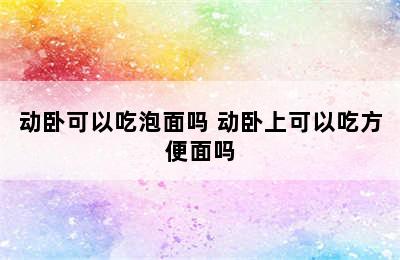 动卧可以吃泡面吗 动卧上可以吃方便面吗